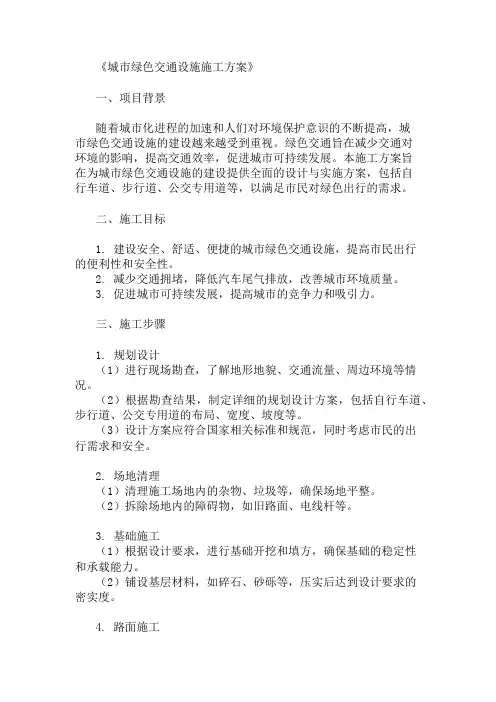 《城市绿色交通设施施工方案》

一、项目背景

随着城市化进程的加速和人们对环境保护意识的不断提高，城市绿色交通设施的建设越来越受到重视。绿色交通旨在减少交通对环境的影响，提高交通效率，促进城市可持续发展。本施工方案旨在为城市绿色交通设施的建设提供全面的设计与实施方案，包括自行车道、步行道、公交专用道等，以满足市民对绿色出行的需求。

二、施工目标

1. 建设安全、舒适、便捷的城市绿色交通设施，提高市民出行的便利性和安全性。
2. 减少交通拥堵，降低汽车尾气排放，改善城市环境质量。
3. 促进城市可持续发展，提高城市的竞争力和吸引力。

三、施工步骤

1. 规划设计
（1）进行现场勘查，了解地形地貌、交通流量、周边环境等情况。
（2）根据勘查结果，制定详细的规划设计方案，包括自行车道、步行道、公交专用道的布局、宽度、坡度等。
（3）设计方案应符合国家相关标准和规范，同时考虑市民的出行需求和安全。

2. 场地清理
（1）清理施工场地内的杂物、垃圾等，确保场地平整。
（2）拆除场地内的障碍物，如旧路面、电线杆等。

3. 基础施工
（1）根据设计要求，进行基础开挖和填方，确保基础的稳定性和承载能力。
（2）铺设基层材料，如碎石、砂砾等，压实后达到设计要求的密实度。

4. 路面施工